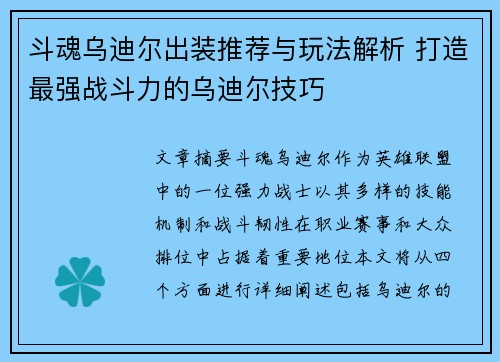 斗魂乌迪尔出装推荐与玩法解析 打造最强战斗力的乌迪尔技巧

文章摘要斗魂乌迪尔作为英雄联盟中的一位强力战士以其多样的技能机制和战斗韧性在职业赛事和大众排位中占据着重要地位本文将从四个方面进行详细阐述包括乌迪尔的